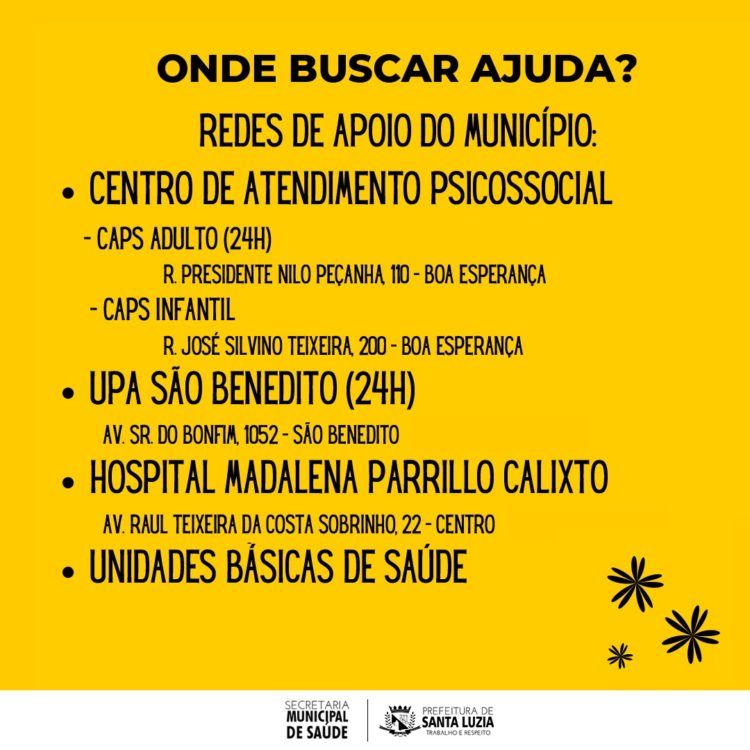 ONDE BUSCAR AJUDA?

REDES DE APOIO DO MUNICÍPIO:

• CENTRO DE ATENDIMENTO PSICOSSOCIAL

- CAPS ADULTO (24H)

R. PRESIDENTE NILO PEÇANHA, 110 - BOA ESPERANÇA

- CAPS INFANTIL

R. JOSÉ SILVINO TEIXEIRA, 200 - BOA ESPERANÇA

• UPA SÃO BENEDITO (24H)

AV. SR. DO BONFIM, 1052 - SÃO BENEDITO

• HOSPITAL MADALENA PARRILLO CALIXTO

AV. RAUL TEIXEIRA DA COSTA SOBRINHO, 22 - CENTRO

• UNIDADES BÁSICAS DE SAÚDE

SECRETARIA MUNICIPAL DE SAÚDE

PREFEITURA DE SANTA LUZIA
TRABALHO E RESPEITO